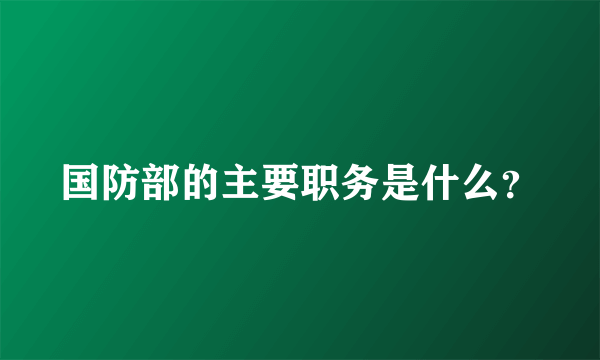 国防部的主要职务是什么?